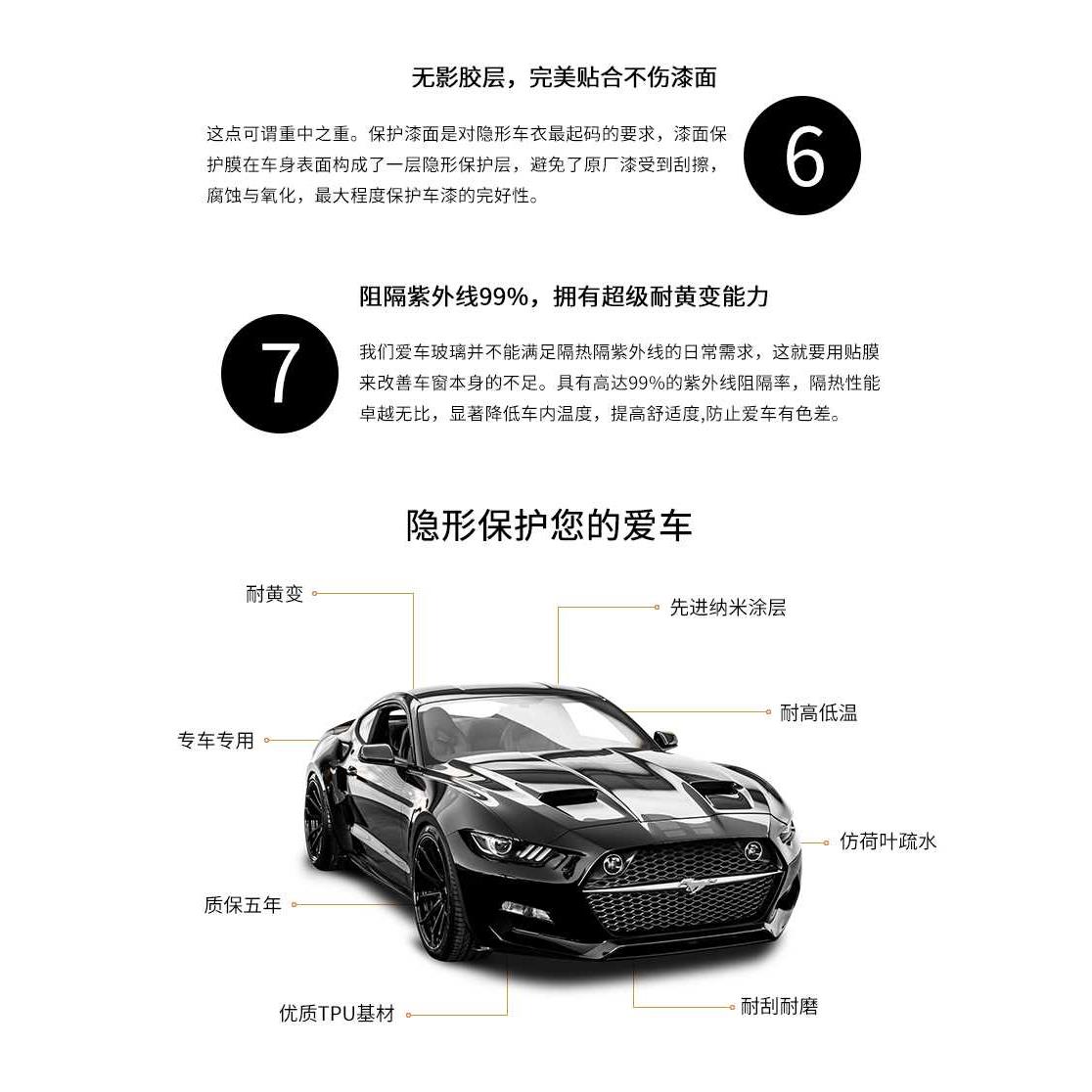 无影胶层，完美贴合不伤漆面

这点可谓重中之重。保护漆面是对隐形车衣最起码的要求，漆面保护膜在车身表面构成了一层隐形保护层，避免了原厂漆受到刮擦，腐蚀与氧化，最大程度保护车漆的完好性。

6

阻隔紫外线99%，拥有超级耐黄变能力

7

我们爱车玻璃并不能满足隔热隔紫外线的日常需求，这就要用贴膜来改善车窗本身的不足。具有高达99%的紫外线阻隔率，隔热性能卓越无比，显著降低车内温度，提高舒适度,防止爱车有色差。

隐形保护您的爱车

耐黄变

先进纳米涂层

耐高低温

专车专用

仿荷叶疏水

质保五年

优质TPU基材

耐刮耐磨